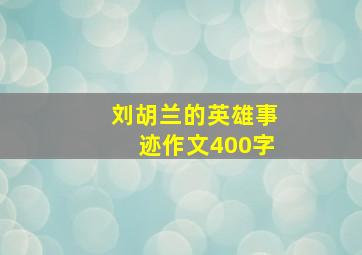 刘胡兰的英雄事迹作文400字